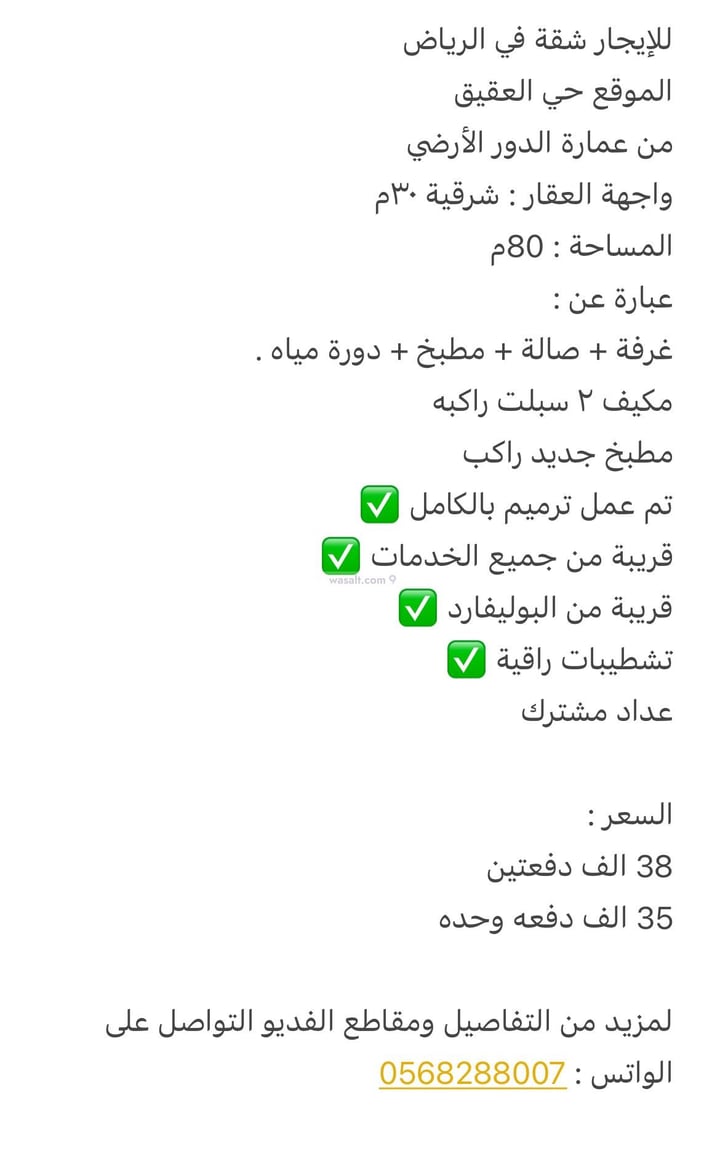 للإيجار شقة في الرياض
الموقع حي العقيق
من عمارة الدور الأرضي
واجهة العقار : شرقية ٣٠م
المساحة : 80م
عبارة عن :
غرفة + صالة + مطبخ + دورة مياه .
مكيف ٢ سبلت راكبه
مطبخ جديد راكب
تم عمل ترميم بالكامل ✅
قريبة من جميع الخدمات ✅
wasalt.com
قريبة من البوليفارد ✅
تشطيبات راقية ✅
عداد مشترك

السعر :
38 الف دفعتين
35 الف دفعه وحده

لمزيد من التفاصيل ومقاطع الفديو التواصل على الواتس : 0568288007